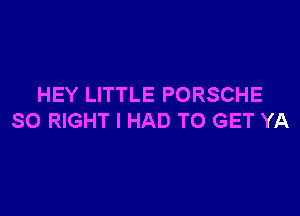 HEY LITTLE PORSCHE
SO RIGHT I HAD TO GET YA